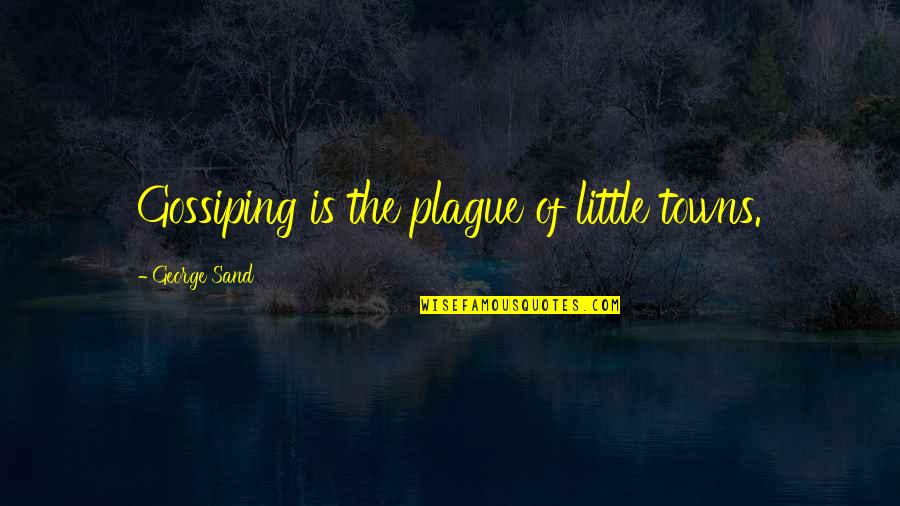 Gossiping is the plague of little towns.

- George Sand

WISEFAMOUSQUOTES.COM